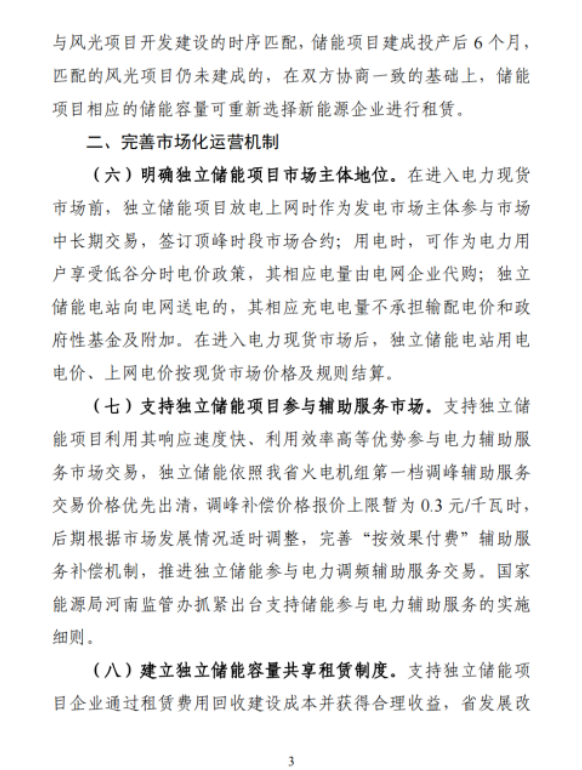 与风光项目开发建设的时序匹配，储能项目建成投产后 6 个月，匹配的风光项目仍未建成的，在双方协商一致的基础上，储能项目相应的储能容量可重新选择新能源企业进行租赁。

二、完善市场化运营机制

（六）明确独立储能项目市场主体地位。在进入电力现货市场前，独立储能项目放电上网时作为发电市场主体参与市场中长期交易，签订顶峰时段市场合约；用电时，可作为电力用户享受低谷分时电价政策，其相应电量由电网企业代购；独立储能电站向电网送电的，其相应充电电量不承担输配电价和政府性基金及附加。在进入电力现货市场后，独立储能电站用电电价、上网电价按现货市场价格及规则结算。

（七）支持独立储能项目参与辅助服务市场。支持独立储能项目利用其响应速度快、利用效率高等优势参与电力辅助服务市场交易，独立储能依照我省火电机组第一档调峰辅助服务交易价格优先出清，调峰补偿价格报价上限暂为 0.3 元/千瓦时，后期根据市场发展情况适时调整，完善“按效果付费”辅助服务补偿机制，推进独立储能参与电力调频辅助服务交易。国家能源局河南监管办抓紧出台支持储能参与电力辅助服务的实施细则。

（八）建立独立储能容量共享租赁制度。支持独立储能项目企业通过租赁费用回收建设成本并获得合理收益，省发展改

3